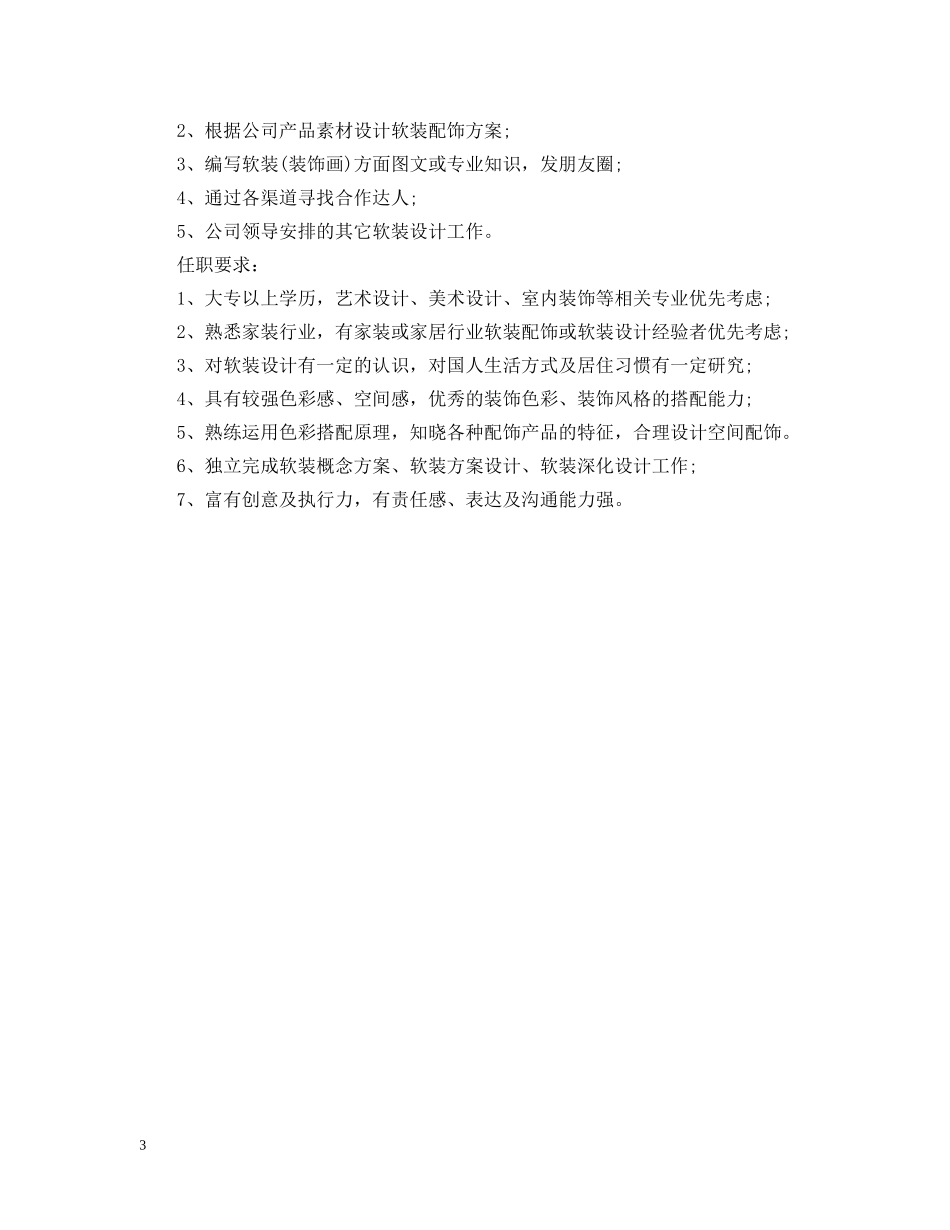 2、根据公司产品素材设计软装配饰方案;

3、编写软装(装饰画)方面图文或专业知识，发朋友圈;

4、通过各渠道寻找合作达人;

5、公司领导安排的其它软装设计工作。

任职要求:

1、大专以上学历，艺术设计、美术设计、室内装饰等相关专业优先考虑;

2、熟悉家装行业，有家装或家居行业软装配饰或软装设计经验者优先考虑;

3、对软装设计有一定的认识，对国人生活方式及居住习惯有一定研究;

4、具有较强色彩感、空间感，优秀的装饰色彩、装饰风格的搭配能力;

5、熟练运用色彩搭配原理，知晓各种配饰产品的特征，合理设计空间配饰。

6、独立完成软装概念方案、软装方案设计、软装深化设计工作;

7、富有创意及执行力，有责任感、表达及沟通能力强。

3